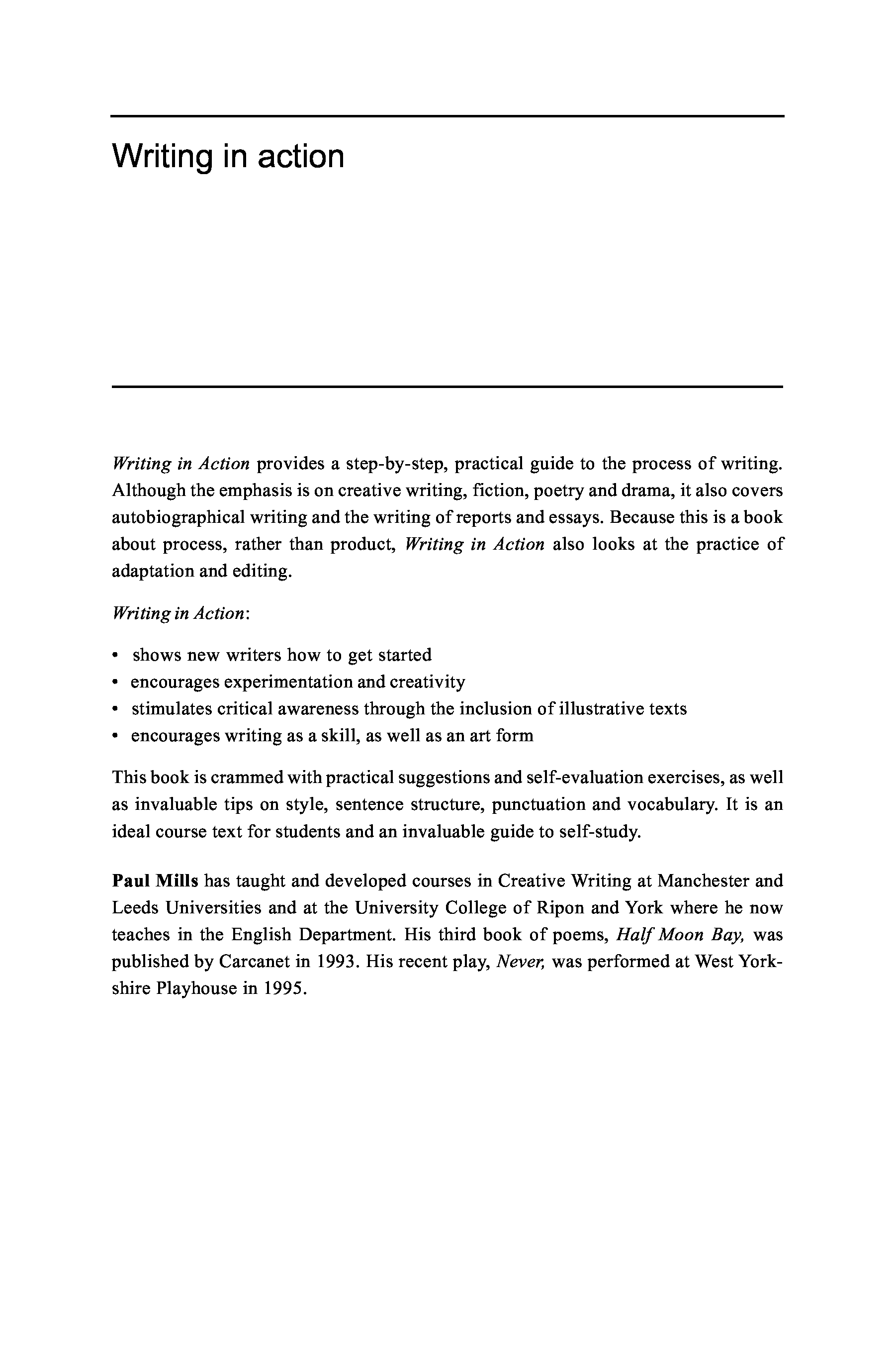 Writing in action

Writing in Action provides a step-by-step, practical guide to the process of writing. Although the emphasis is on creative writing, fiction, poetry and drama, it also covers autobiographical writing and the writing of reports and essays. Because this is a book about process, rather than product, Writing in Action also looks at the practice of adaptation and editing.

Writing in Action:

• shows new writers how to get started
• encourages experimentation and creativity
• stimulates critical awareness through the inclusion of illustrative texts
• encourages writing as a skill, as well as an art form

This book is crammed with practical suggestions and self-evaluation exercises, as well as invaluable tips on style, sentence structure, punctuation and vocabulary. It is an ideal course text for students and an invaluable guide to self-study.

Paul Mills has taught and developed courses in Creative Writing at Manchester and Leeds Universities and at the University College of Ripon and York where he now teaches in the English Department. His third book of poems, Half Moon Bay, was published by Carcanet in 1993. His recent play, Never, was performed at West Yorkshire Playhouse in 1995.